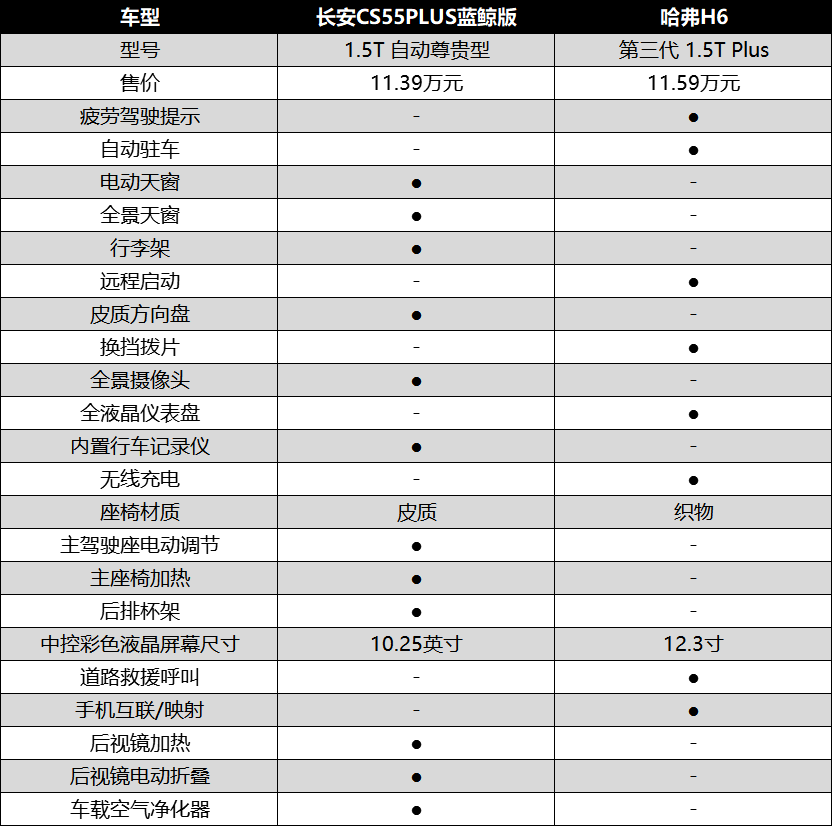 | 车型 | 长安CS55PLUS蓝鲸版 | 哈弗H6 |
|---|---|---|
| 型号 | 1.5T 自动尊贵型 | 第三代 1.5T Plus |
| 售价 | 11.39万元 | 11.59万元 |
| 疲劳驾驶提示 | - | ● |
| 自动驻车 | - | ● |
| 电动天窗 | ● | - |
| 全景天窗 | ● | - |
| 行李架 | ● | - |
| 远程启动 | - | ● |
| 皮质方向盘 | ● | - |
| 换挡拨片 | - | ● |
| 全景摄像头 | ● | - |
| 全液晶仪表盘 | - | ● |
| 内置行车记录仪 | ● | - |
| 无线充电 | - | ● |
| 座椅材质 | 皮质 | 织物 |
| 主驾驶座电动调节 | ● | - |
| 主座椅加热 | ● | - |
| 后排杯架 | ● | - |
| 中控彩色液晶屏幕尺寸 | 10.25英寸 | 12.3寸 |
| 道路救援呼叫 | - | ● |
| 手机互联/映射 | - | ● |
| 后视镜加热 | ● | - |
| 后视镜电动折叠 | ● | - |
| 车载空气净化器 | ● | - |